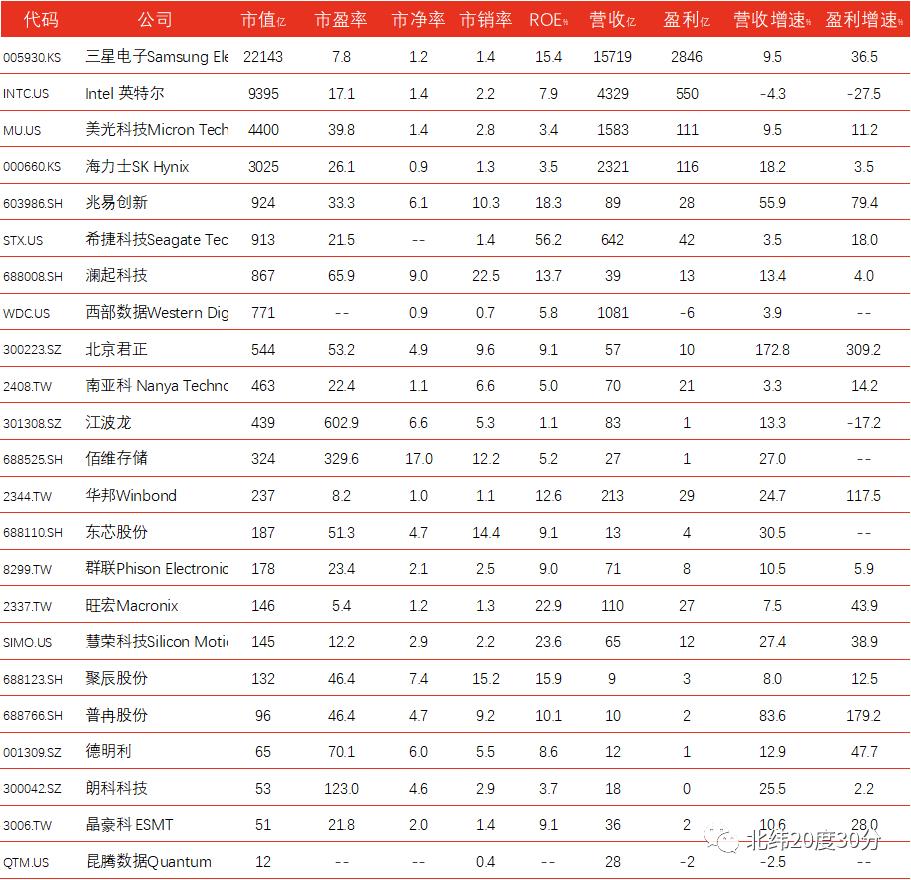 | 代码 | 公司 | 市值亿 | 市盈率 | 市净率 | 市销率 | ROE% | 营收亿 | 盈利亿 | 营收增速% | 盈利增速% |
|---|---|---|---|---|---|---|---|---|---|---|
| 005930.KS | 三星电子Samsung Ele | 22143 | 7.8 | 1.2 | 1.4 | 15.4 | 15719 | 2846 | 9.5 | 36.5 |
| INTC.US | Intel 英特尔 | 9395 | 17.1 | 1.4 | 2.2 | 7.9 | 4329 | 550 | -4.3 | -27.5 |
| MU.US | 美光科技Micron Tech | 4400 | 39.8 | 1.4 | 2.8 | 3.4 | 1583 | 111 | 9.5 | 11.2 |
| 000660.KS | 海力士SK Hynix | 3025 | 26.1 | 0.9 | 1.3 | 3.5 | 2321 | 116 | 18.2 | 3.5 |
| 603986.SH | 兆易创新 | 924 | 33.3 | 6.1 | 10.3 | 18.3 | 89 | 28 | 55.9 | 79.4 |
| STX.US | 希捷科技Seagate Tec | 913 | 21.5 | -- | 1.4 | 56.2 | 642 | 42 | 3.5 | 18.0 |
| 688008.SH | 澜起科技 | 867 | 65.9 | 9.0 | 22.5 | 13.7 | 39 | 13 | 13.4 | 4.0 |
| WDC.US | 西部数据Western Dig | 771 | -- | 0.9 | 0.7 | 5.8 | 1081 | -6 | 3.9 | -- |
| 300223.SZ | 北京君正 | 544 | 53.2 | 4.9 | 9.6 | 9.1 | 57 | 10 | 172.8 | 309.2 |
| 2408.TW | 南亚科 Nanya Technc | 463 | 22.4 | 1.1 | 6.6 | 5.0 | 70 | 21 | 3.3 | 14.2 |
| 301308.SZ | 江波龙 | 439 | 602.9 | 6.6 | 5.3 | 1.1 | 83 | 1 | 13.3 | -17.2 |
| 688525.SH | 佰维存储 | 324 | 329.6 | 17.0 | 12.2 | 5.2 | 27 | 1 | 27.0 | -- |
| 2344.TW | 华邦Winbond | 237 | 8.2 | 1.0 | 1.1 | 12.6 | 213 | 29 | 24.7 | 117.5 |
| 688110.SH | 东芯股份 | 187 | 51.3 | 4.7 | 14.4 | 9.1 | 13 | 4 | 30.5 | -- |
| 8299.TW | 群联Phison Electronic | 178 | 23.4 | 2.1 | 2.5 | 9.0 | 71 | 8 | 10.5 | 5.9 |
| 2337.TW | 旺宏Macronix | 146 | 5.4 | 1.2 | 1.3 | 22.9 | 110 | 27 | 7.5 | 43.9 |
| SIMO.US | 慧荣科技Silicon Moti | 145 | 12.2 | 2.9 | 2.2 | 23.6 | 65 | 12 | 27.4 | 38.9 |
| 688123.SH | 聚辰股份 | 132 | 46.4 | 7.4 | 15.2 | 15.9 | 9 | 3 | 8.0 | 12.5 |
| 688766.SH | 普冉股份 | 96 | 46.4 | 4.7 | 9.2 | 10.1 | 10 | 2 | 83.6 | 179.2 |
| 001309.SZ | 德明利 | 65 | 70.1 | 6.0 | 5.5 | 8.6 | 12 | 1 | 12.9 | 47.7 |
| 300042.SZ | 朗科科技 | 53 | 123.0 | 4.6 | 2.9 | 3.7 | 18 | 0 | 25.5 | 2.2 |
| 3006.TW | 晶豪科 ESMT | 51 | 21.8 | 2.0 | 1.4 | 9.1 | 36 | 2 | 10.6 | 28.0 |
| QTM.US | 昆腾数据Quantum | 12 | -- | -- | 0.4 | -- | 28 | -2 | -2.5 | -- |

北纬20度30分